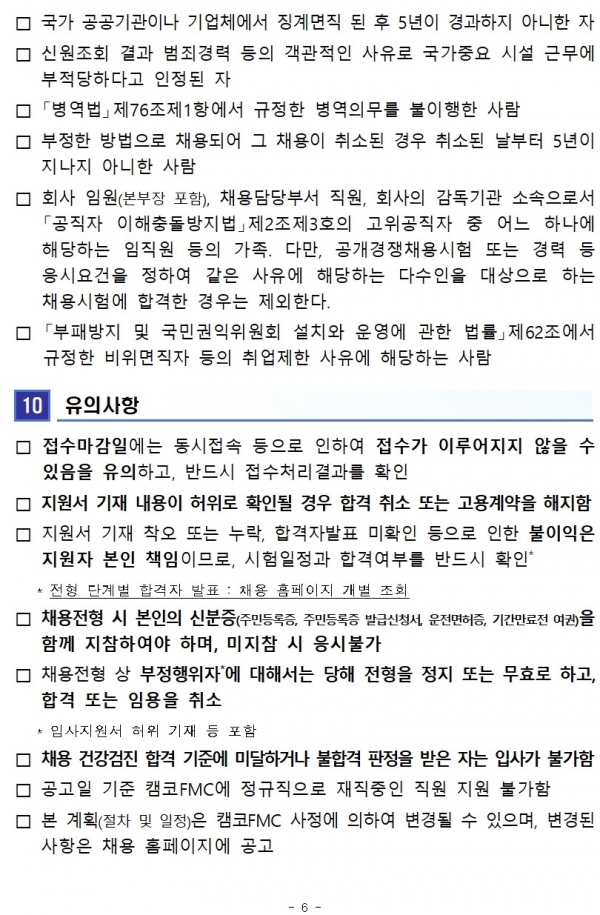 □ 국가 공공기관이나 기업체에서 징계면직 된 후 5년이 경과하지 아니한 자

□ 신원조회 결과 범죄경력 등의 객관적인 사유로 국가중요 시설 근무에 부적당하다고 인정된 자

□ 「병역법」제76조제1항에서 규정한 병역의무를 불이행한 사람

□ 부정한 방법으로 채용되어 그 채용이 취소된 경우 취소된 날부터 5년이 지나지 아니한 사람

□ 회사 임원(본부장 포함), 채용담당부서 직원, 회사의 감독기관 소속으로서 「공직자 이해충돌방지법」제2조제3호의 고위공직자 중 어느 하나에 해당하는 임직원 등의 가족. 다만, 공개경쟁채용시험 또는 경력 등 응시요건을 정하여 같은 사유에 해당하는 다수인을 대상으로 하는 채용시험에 합격한 경우는 제외한다.

□ 「부패방지 및 국민권익위원회 설치와 운영에 관한 법률」제62조에서 규정한 비위면직자 등의 취업제한 사유에 해당하는 사람

10 유의사항

□ 접수마감일에는 동시접속 등으로 인하여 접수가 이루어지지 않을 수 있음을 유의하고, 반드시 접수처리결과를 확인

□ 지원서 기재 내용이 허위로 확인될 경우 합격 취소 또는 고용계약을 해지함

□ 지원서 기재 착오 또는 누락, 합격자발표 미확인 등으로 인한 불이익은 지원자 본인 책임이므로, 시험일정과 합격여부를 반드시 확인*

* 전형 단계별 합격자 발표 : 채용 홈페이지 개별 조회

□ 채용전형 시 본인의 신분증(주민등록증, 주민등록증 발급신청서, 운전면허증, 기간만료전 여권)을 함께 지참하여야 하며, 미지참 시 응시불가

□ 채용전형 상 부정행위자*에 대해서는 당해 전형을 정지 또는 무효로 하고, 합격 또는 임용을 취소

* 입사지원서 허위 기재 등 포함

□ 채용 건강검진 합격 기준에 미달하거나 불합격 판정을 받은 자는 입사가 불가함

□ 공고일 기준 캠코FMC에 정규직으로 재직중인 직원 지원 불가함

□ 본 계획(절차 및 일정)은 캠코FMC 사정에 의하여 변경될 수 있으며, 변경된 사항은 채용 홈페이지에 공고

- 6 -